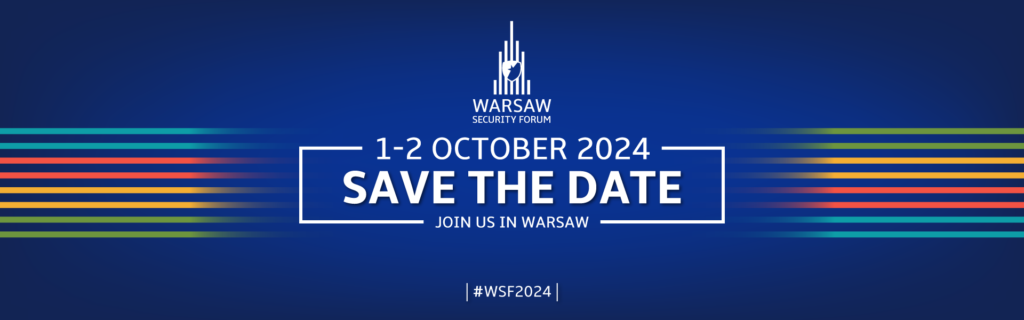 WARSAW
SECURITY FORUM

1-2 OCTOBER 2024
SAVE THE DATE
JOIN US IN WARSAW

| #WSF2024 |